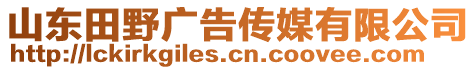 山东田野广告传媒有限公司
http://lckirkgiles.cn.coovee.com